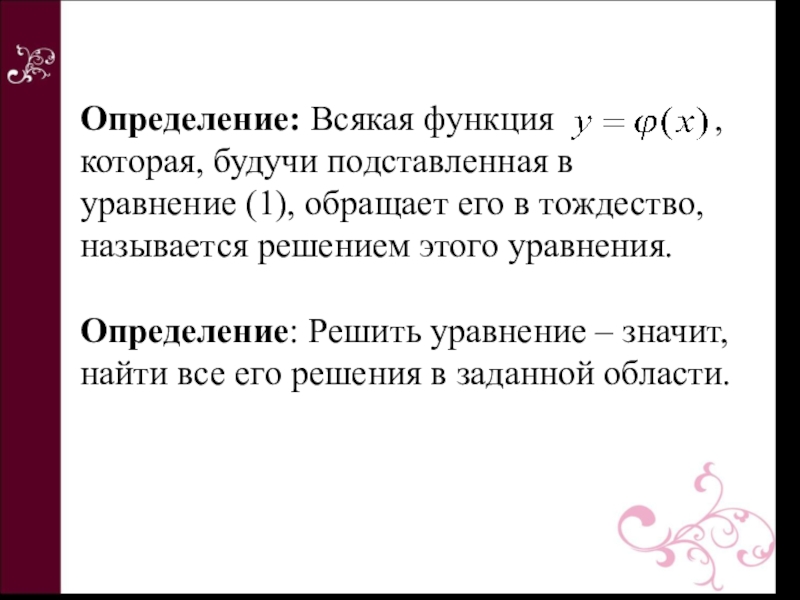 Определение: Всякая функция $y = \varphi(x)$, которая, будучи подставленная в уравнение (1), обращает его в тождество, называется решением этого уравнения.

Определение: Решить уравнение – значит, найти все его решения в заданной области.